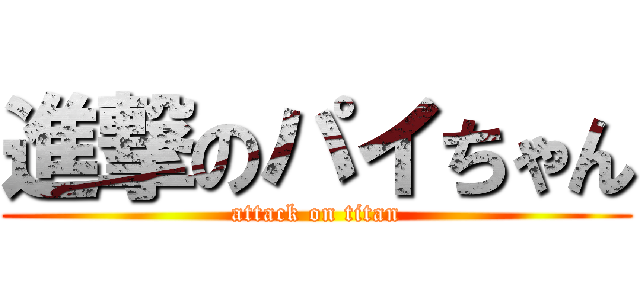 進撃のパイちゃん
attack on titan